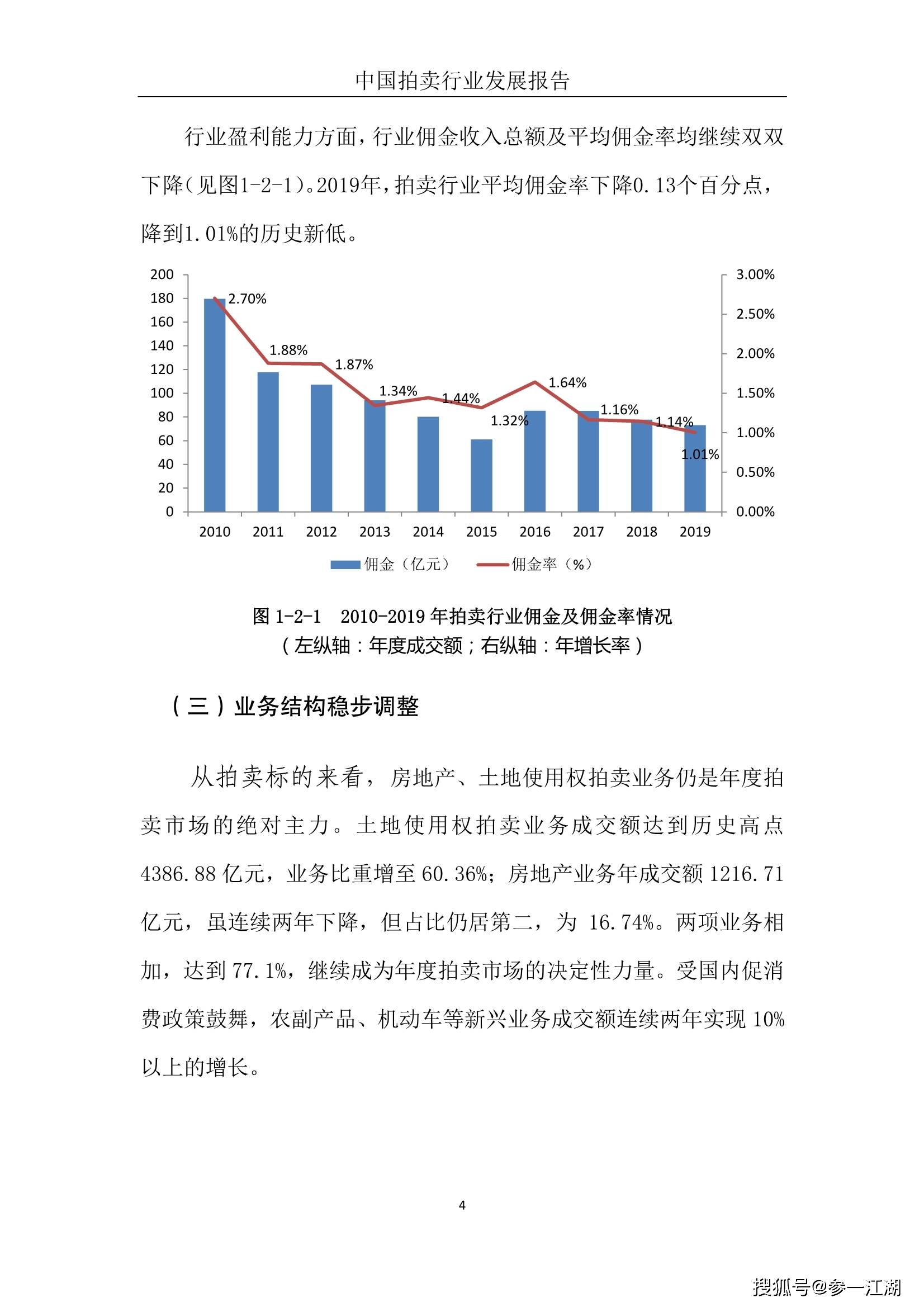 中国拍卖行业发展报告

行业盈利能力方面，行业佣金收入总额及平均佣金率均继续双双下降（见图1-2-1）。2019年，拍卖行业平均佣金率下降0.13个百分点，降到1.01%的历史新低。

200
180
160
140
120
100
80
60
40
20
0

3.00%
2.50%
2.00%
1.50%
1.00%
0.50%
0.00%

2.70%
1.88%
1.87%
1.34%
1.44%
1.32%
1.64%
1.16%
1.14%
1.01%

2010 2011 2012 2013 2014 2015 2016 2017 2018 2019

佣金（亿元） 佣金率（%）

图1-2-1 2010-2019年拍卖行业佣金及佣金率情况
（左纵轴：年度成交额；右纵轴：年增长率）

（三）业务结构稳步调整

从拍卖标的来看，房地产、土地使用权拍卖业务仍是年度拍卖市场的绝对主力。土地使用权拍卖业务成交额达到历史高点4386.88亿元，业务比重增至60.36%；房地产业务年成交额1216.71亿元，虽连续两年下降，但占比仍居第二，为16.74%。两项业务相加，达到77.1%，继续成为年度拍卖市场的决定性力量。受国内促消费政策鼓舞，农副产品、机动车等新兴业务成交额连续两年实现10%以上的增长。

4

搜狐号@参一江湖